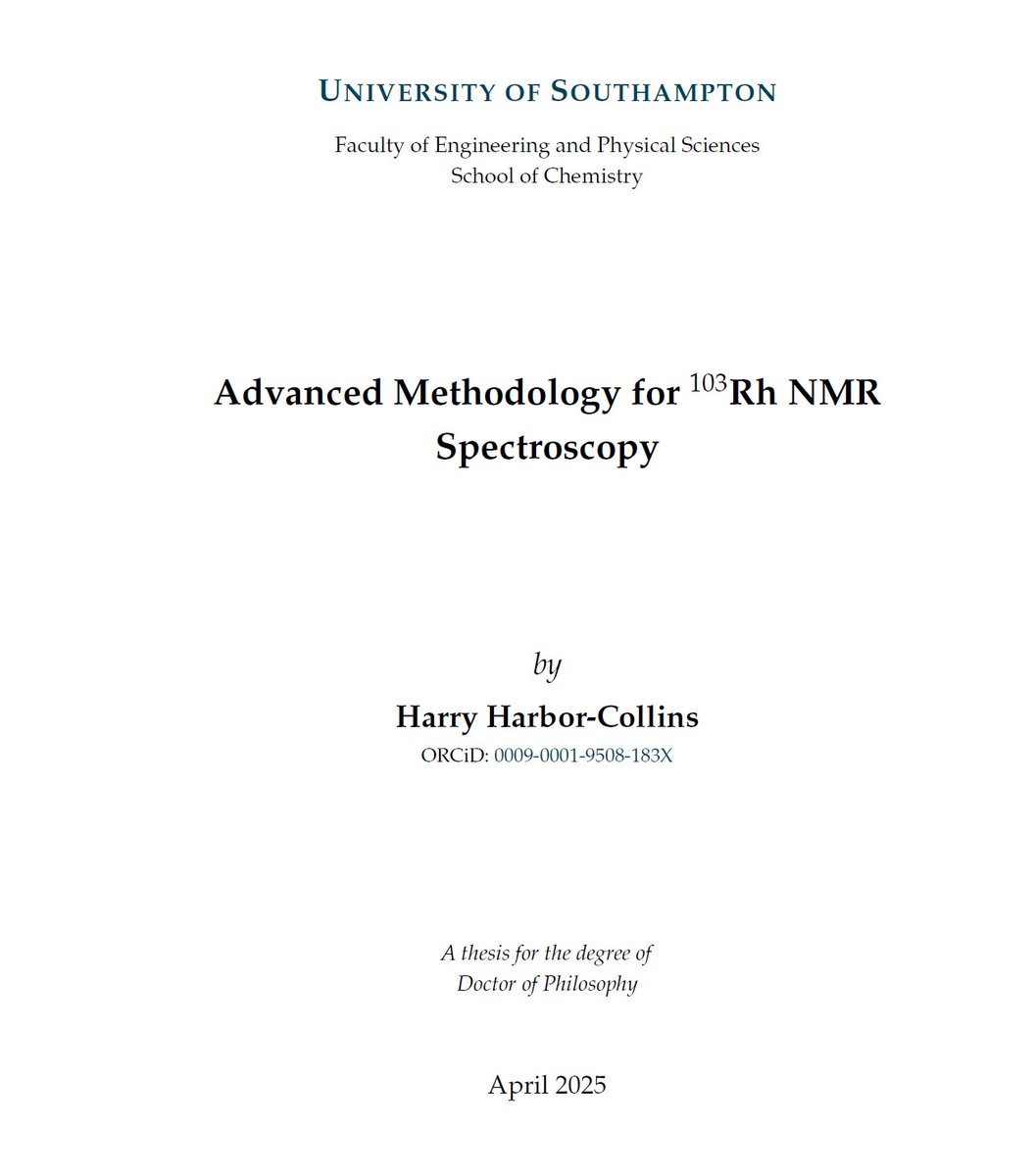 UNIVERSITY OF SOUTHAMPTON

Faculty of Engineering and Physical Sciences
School of Chemistry

Advanced Methodology for $^{103}$Rh NMR Spectroscopy

by

Harry Harbor-Collins

ORCiD: 0009-0001-9508-183X

A thesis for the degree of
Doctor of Philosophy

April 2025